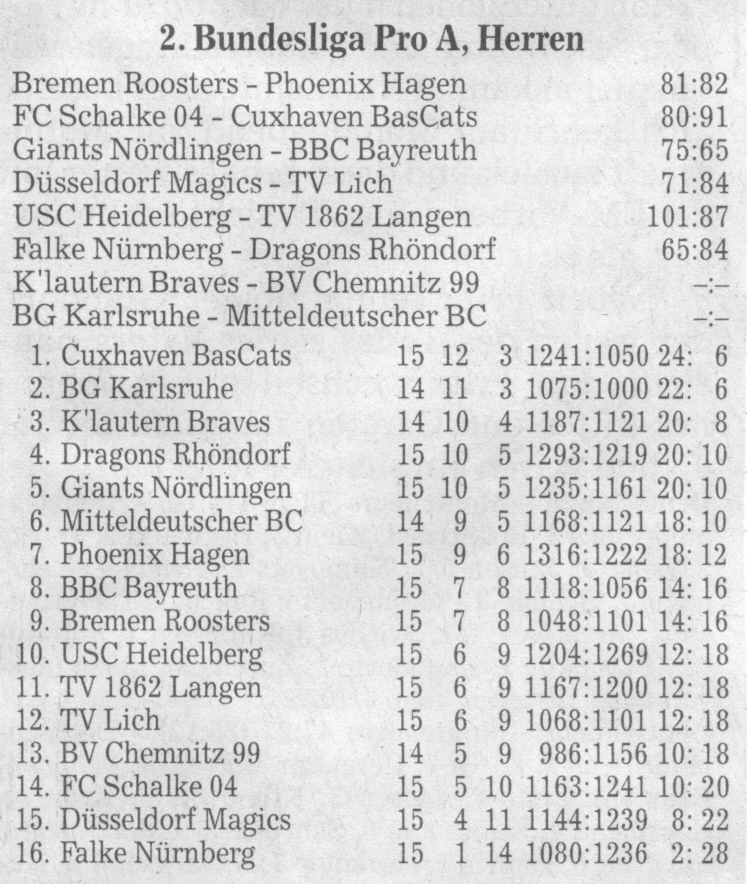 2. Bundesliga Pro A, Herren

| | |
|---|---|
| Bremen Roosters - Phoenix Hagen | 81:82 |
| FC Schalke 04 - Cuxhaven BasCats | 80:91 |
| Giants Nördlingen - BBC Bayreuth | 75:65 |
| Düsseldorf Magics - TV Lich | 71:84 |
| USC Heidelberg - TV 1862 Langen | 101:87 |
| Falke Nürnberg - Dragons Rhöndorf | 65:84 |
| K'lautern Braves - BV Chemnitz 99 | –:– |
| BG Karlsruhe - Mitteldeutscher BC | –:– |

| | | | | | | |
|---|---|---|---|---|---|---|
| 1. | Cuxhaven BasCats | 15 | 12 | 3 | 1241:1050 | 24: 6 |
| 2. | BG Karlsruhe | 14 | 11 | 3 | 1075:1000 | 22: 6 |
| 3. | K'lautern Braves | 14 | 10 | 4 | 1187:1121 | 20: 8 |
| 4. | Dragons Rhöndorf | 15 | 10 | 5 | 1293:1219 | 20: 10 |
| 5. | Giants Nördlingen | 15 | 10 | 5 | 1235:1161 | 20: 10 |
| 6. | Mitteldeutscher BC | 14 | 9 | 5 | 1168:1121 | 18: 10 |
| 7. | Phoenix Hagen | 15 | 9 | 6 | 1316:1222 | 18: 12 |
| 8. | BBC Bayreuth | 15 | 7 | 8 | 1118:1056 | 14: 16 |
| 9. | Bremen Roosters | 15 | 7 | 8 | 1048:1101 | 14: 16 |
| 10. | USC Heidelberg | 15 | 6 | 9 | 1204:1269 | 12: 18 |
| 11. | TV 1862 Langen | 15 | 6 | 9 | 1167:1200 | 12: 18 |
| 12. | TV Lich | 15 | 6 | 9 | 1068:1101 | 12: 18 |
| 13. | BV Chemnitz 99 | 14 | 5 | 9 | 986:1156 | 10: 18 |
| 14. | FC Schalke 04 | 15 | 5 | 10 | 1163:1241 | 10: 20 |
| 15. | Düsseldorf Magics | 15 | 4 | 11 | 1144:1239 | 8: 22 |
| 16. | Falke Nürnberg | 15 | 1 | 14 | 1080:1236 | 2: 28 |